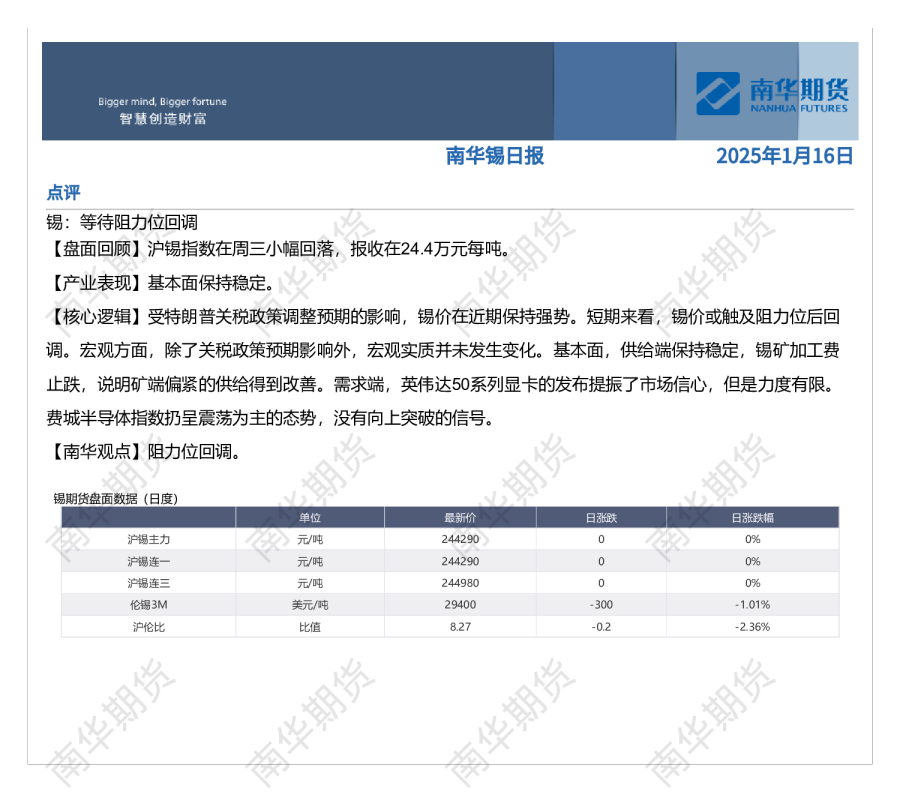 Bigger mind, Bigger fortune
智慧创造财富

南华期货
NANHUA FUTURES

南华锡日报

2025年1月16日

点评

锡：等待阻力位回调

【盘面回顾】沪锡指数在周三小幅回落，报收在24.4万元每吨。

【产业表现】基本面保持稳定。

【核心逻辑】受特朗普关税政策调整预期的影响，锡价在近期保持强势。短期来看，锡价或触及阻力位后回调。宏观方面，除了关税政策预期影响外，宏观实质并未发生变化。基本面，供给端保持稳定，锡矿加工费止跌，说明矿端偏紧的供给得到改善。需求端，英伟达50系列显卡的发布提振了市场信心，但是力度有限。费城半导体指数扔呈震荡为主的态势，没有向上突破的信号。

【南华观点】阻力位回调。

锡期货盘面数据（日度）

|  | 单位 | 最新价 | 日涨跌 | 日涨跌幅 |
|---|---|---|---|---|
| 沪锡主力 | 元/吨 | 244290 | 0 | 0% |
| 沪锡连一 | 元/吨 | 244290 | 0 | 0% |
| 沪锡连三 | 元/吨 | 244980 | 0 | 0% |
| 伦锡3M | 美元/吨 | 29400 | -300 | -1.01% |
| 沪伦比 | 比值 | 8.27 | -0.2 | -2.36% |

南华期货